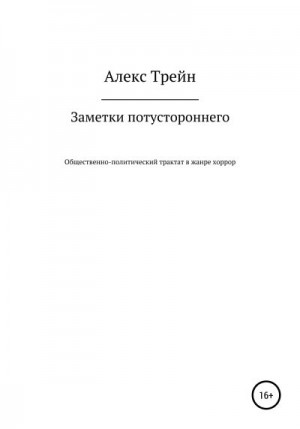 Алекс Трейн

Заметки потустороннего

Общественно-политический трактат в жанре хоррор

16+